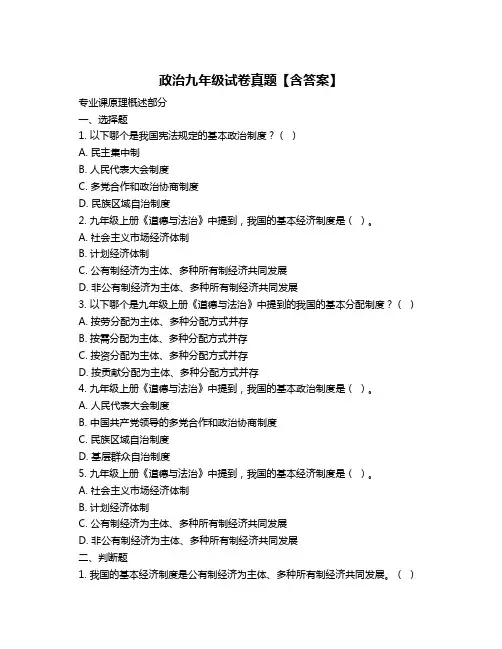 政治九年级试卷真题【含答案】

专业课原理概述部分

一、选择题

1. 以下哪个是我国宪法规定的基本政治制度？（ ）

A. 民主集中制

B. 人民代表大会制度

C. 多党合作和政治协商制度

D. 民族区域自治制度

2. 九年级上册《道德与法治》中提到，我国的基本经济制度是（ ）。

A. 社会主义市场经济体制

B. 计划经济体制

C. 公有制经济为主体、多种所有制经济共同发展

D. 非公有制经济为主体、多种所有制经济共同发展

3. 以下哪个是九年级上册《道德与法治》中提到的我国的基本分配制度？（ ）

A. 按劳分配为主体、多种分配方式并存

B. 按需分配为主体、多种分配方式并存

C. 按资分配为主体、多种分配方式并存

D. 按贡献分配为主体、多种分配方式并存

4. 九年级上册《道德与法治》中提到，我国的基本政治制度是（ ）。

A. 人民代表大会制度

B. 中国共产党领导的多党合作和政治协商制度

C. 民族区域自治制度

D. 基层群众自治制度

5. 九年级上册《道德与法治》中提到，我国的基本经济制度是（ ）。

A. 社会主义市场经济体制

B. 计划经济体制

C. 公有制经济为主体、多种所有制经济共同发展

D. 非公有制经济为主体、多种所有制经济共同发展

二、判断题

1. 我国的基本经济制度是公有制经济为主体、多种所有制经济共同发展。（ ）